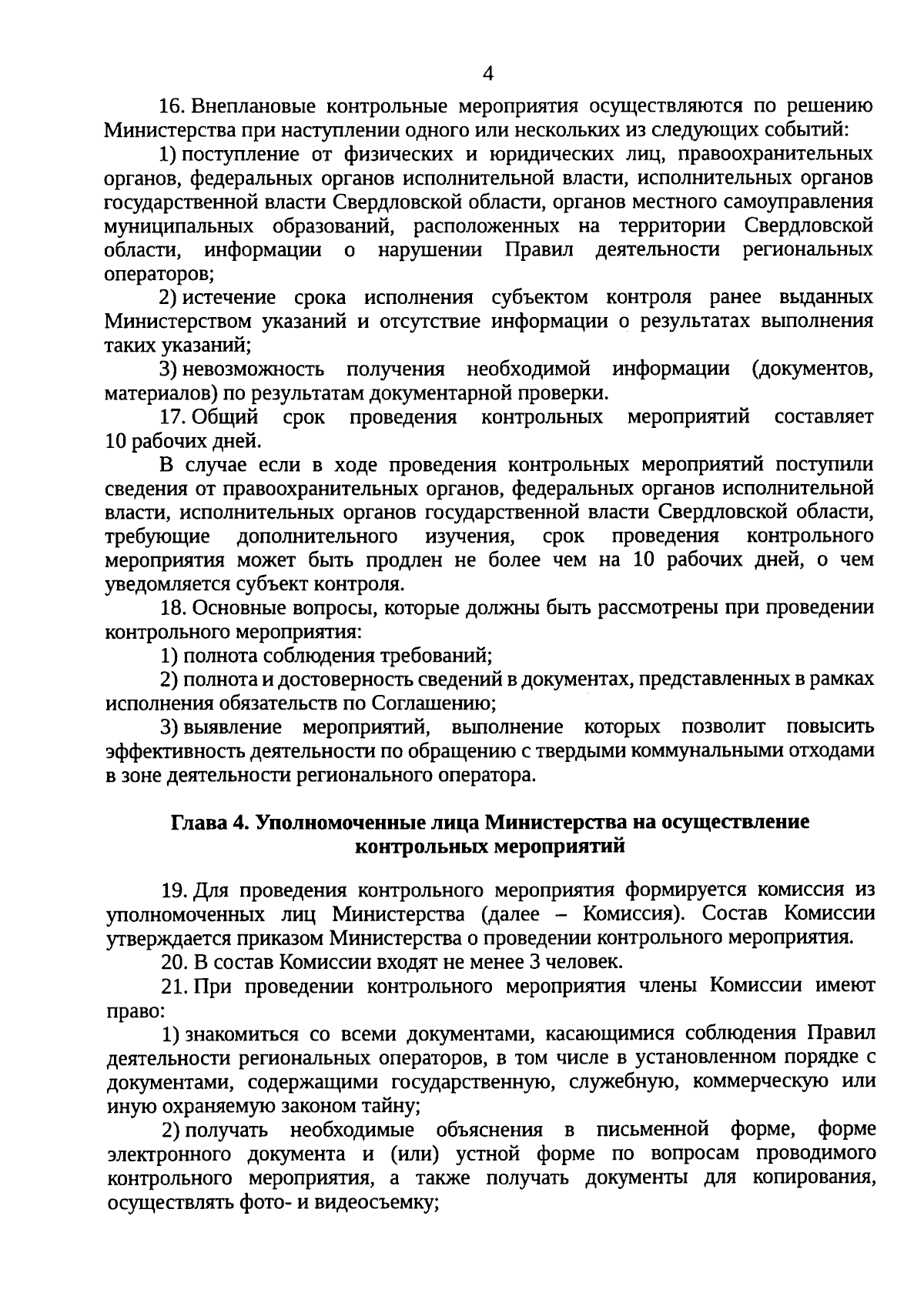 4

16. Внеплановые контрольные мероприятия осуществляются по решению Министерства при наступлении одного или нескольких из следующих событий:

1) поступление от физических и юридических лиц, правоохранительных органов, федеральных органов исполнительной власти, исполнительных органов государственной власти Свердловской области, органов местного самоуправления муниципальных образований, расположенных на территории Свердловской области, информации о нарушении Правил деятельности региональных операторов;

2) истечение срока исполнения субъектом контроля ранее выданных Министерством указаний и отсутствие информации о результатах выполнения таких указаний;

3) невозможность получения необходимой информации (документов, материалов) по результатам документарной проверки.

17. Общий срок проведения контрольных мероприятий составляет 10 рабочих дней.

В случае если в ходе проведения контрольных мероприятий поступили сведения от правоохранительных органов, федеральных органов исполнительной власти, исполнительных органов государственной власти Свердловской области, требующие дополнительного изучения, срок проведения контрольного мероприятия может быть продлен не более чем на 10 рабочих дней, о чем уведомляется субъект контроля.

18. Основные вопросы, которые должны быть рассмотрены при проведении контрольного мероприятия:

1) полнота соблюдения требований;

2) полнота и достоверность сведений в документах, представленных в рамках исполнения обязательств по Соглашению;

3) выявление мероприятий, выполнение которых позволит повысить эффективность деятельности по обращению с твердыми коммунальными отходами в зоне деятельности регионального оператора.

Глава 4. Уполномоченные лица Министерства на осуществление контрольных мероприятий

19. Для проведения контрольного мероприятия формируется комиссия из уполномоченных лиц Министерства (далее – Комиссия). Состав Комиссии утверждается приказом Министерства о проведении контрольного мероприятия.

20. В состав Комиссии входят не менее 3 человек.

21. При проведении контрольного мероприятия члены Комиссии имеют право:

1) знакомиться со всеми документами, касающимися соблюдения Правил деятельности региональных операторов, в том числе в установленном порядке с документами, содержащими государственную, служебную, коммерческую или иную охраняемую законом тайну;

2) получать необходимые объяснения в письменной форме, форме электронного документа и (или) устной форме по вопросам проводимого контрольного мероприятия, а также получать документы для копирования, осуществлять фото- и видеосъемку;